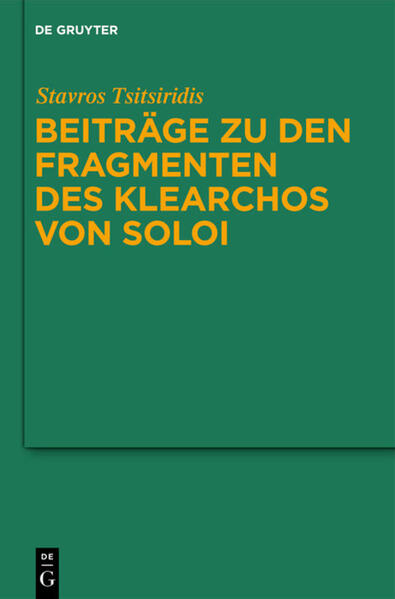 DE GRUYTER

Stavros Tsitsiridis

BEITRÄGE ZU DEN FRAGMENTEN DES KLEARCHOS VON SOLOI

DE
G